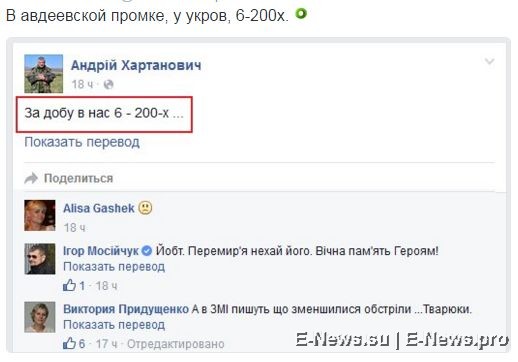 В авдеевской промке, у укров, 6-200х.

Андрій Хартанович
18 ч ·

За добу в нас 6 - 200-х ...

Показать перевод

Поделиться

Alisa Gashek
18 ч

Ігор Мосійчук Йобт. Перемир'я нехай його. Вічна пам'ять Героям!
Показать перевод
1 · 18 ч

Виктория Придущенко А в ЗМІ пишуть що зменшилися обстріли ...Тварюки.
Показать перевод
6 · 17 ч · Отредактировано

E-News.su | E-News.pro